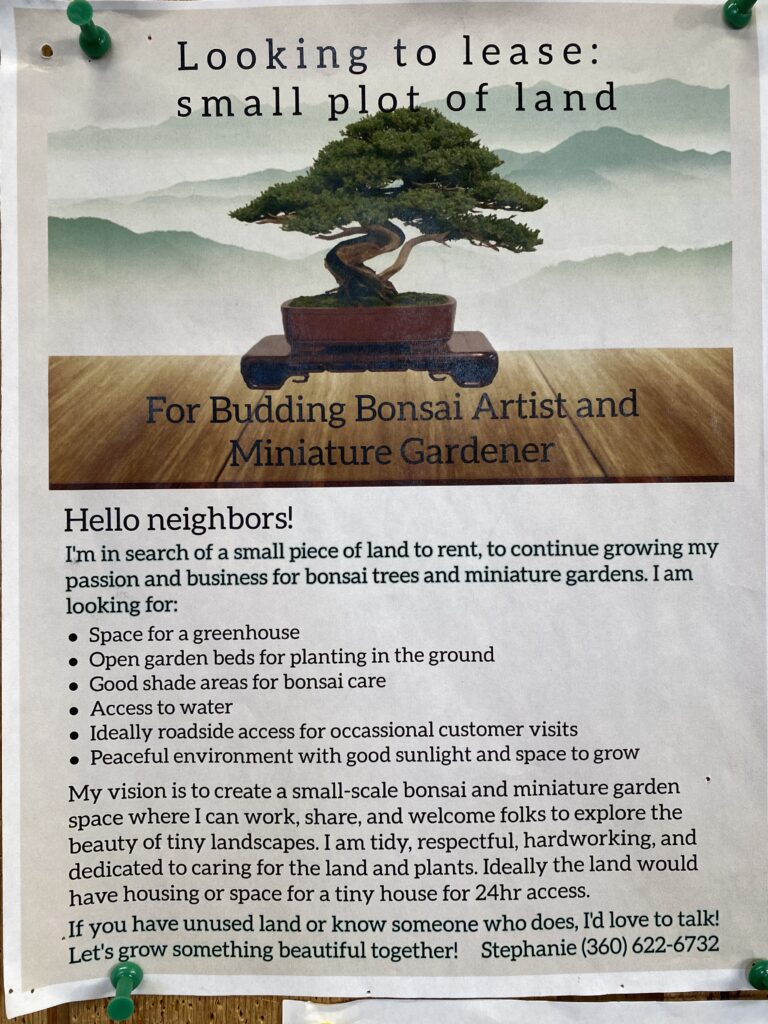 Looking to lease:
small plot of land

For Budding Bonsai Artist and
Miniature Gardener

Hello neighbors!

I'm in search of a small piece of land to rent, to continue growing my passion and business for bonsai trees and miniature gardens. I am looking for:

• Space for a greenhouse
• Open garden beds for planting in the ground
• Good shade areas for bonsai care
• Access to water
• Ideally roadside access for occassional customer visits
• Peaceful environment with good sunlight and space to grow

My vision is to create a small-scale bonsai and miniature garden space where I can work, share, and welcome folks to explore the beauty of tiny landscapes. I am tidy, respectful, hardworking, and dedicated to caring for the land and plants. Ideally the land would have housing or space for a tiny house for 24hr access.

If you have unused land or know someone who does, I'd love to talk!
Let's grow something beautiful together! Stephanie (360) 622-6732